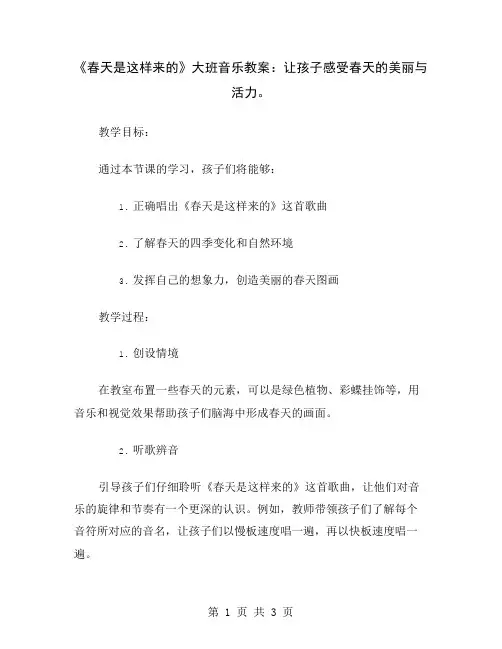 《春天是这样来的》大班音乐教案：让孩子感受春天的美丽与活力。

教学目标：

通过本节课的学习，孩子们将能够：

1. 正确唱出《春天是这样来的》这首歌曲

2. 了解春天的四季变化和自然环境

3. 发挥自己的想象力，创造美丽的春天图画

教学过程：

1. 创设情境

在教室布置一些春天的元素，可以是绿色植物、彩蝶挂饰等，用音乐和视觉效果帮助孩子们脑海中形成春天的画面。

2. 听歌辨音

引导孩子们仔细聆听《春天是这样来的》这首歌曲，让他们对音乐的旋律和节奏有一个更深的认识。例如，教师带领孩子们了解每个音符所对应的音名，让孩子们以慢板速度唱一遍，再以快板速度唱一遍。

第 1 页 共 3 页